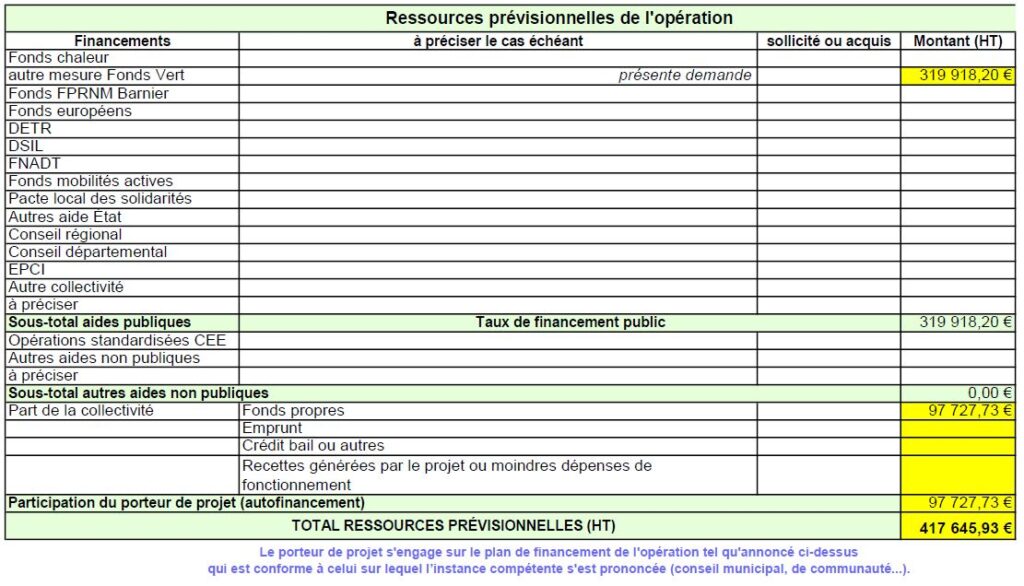 Ressources prévisionnelles de l'opération

| Financements | à préciser le cas échéant | sollicité ou acquis | Montant (HT) |
|---|---|---|---|
| Fonds chaleur | | | |
| autre mesure Fonds Vert | présente demande | | 319 918,20 € |
| Fonds FPRNM Barnier | | | |
| Fonds européens | | | |
| DETR | | | |
| DSIL | | | |
| FNADT | | | |
| Fonds mobilités actives | | | |
| Pacte local des solidarités | | | |
| Autres aide Etat | | | |
| Conseil régional | | | |
| Conseil départemental | | | |
| EPCI | | | |
| Autre collectivité | | | |
| à préciser | | | |
| Sous-total aides publiques | Taux de financement public | | 319 918,20 € |
| Opérations standardisées CEE | | | |
| Autres aides non publiques | | | |
| à préciser | | | |
| Sous-total autres aides non publiques | | | 0,00 € |
| Part de la collectivité | Fonds propres | | 97 727,73 € |
| | Emprunt | | |
| | Crédit bail ou autres | | |
| | Recettes générées par le projet ou moindres dépenses de fonctionnement | | |
| Participation du porteur de projet (autofinancement) | | | 97 727,73 € |
| TOTAL RESSOURCES PRÉVISIONNELLES (HT) | | | 417 645,93 € |

Le porteur de projet s'engage sur le plan de financement de l'opération tel qu'annoncé ci-dessus qui est conforme à celui sur lequel l'instance compétente s'est prononcée (conseil municipal, de communauté...).